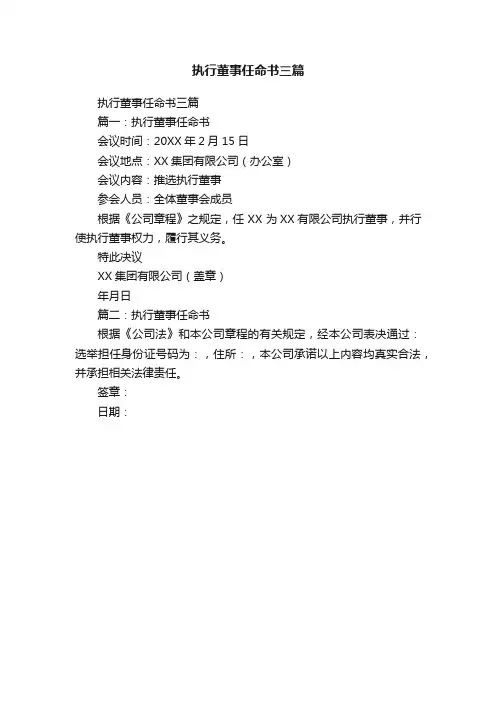 执行董事任命书三篇

执行董事任命书三篇

篇一：执行董事任命书

会议时间：20XX 年 2 月 15 日

会议地点：XX 集团有限公司（办公室）

会议内容：推选执行董事

参会人员：全体董事会成员

根据《公司章程》之规定，任 XX 为 XX 有限公司执行董事，并行使执行董事权力，履行其义务。

特此决议

XX 集团有限公司（盖章）

年月日

篇二：执行董事任命书

根据《公司法》和本公司章程的有关规定，经本公司表决通过：选举担任身份证号码为：，住所：，本公司承诺以上内容均真实合法，并承担相关法律责任。

签章：

日期：